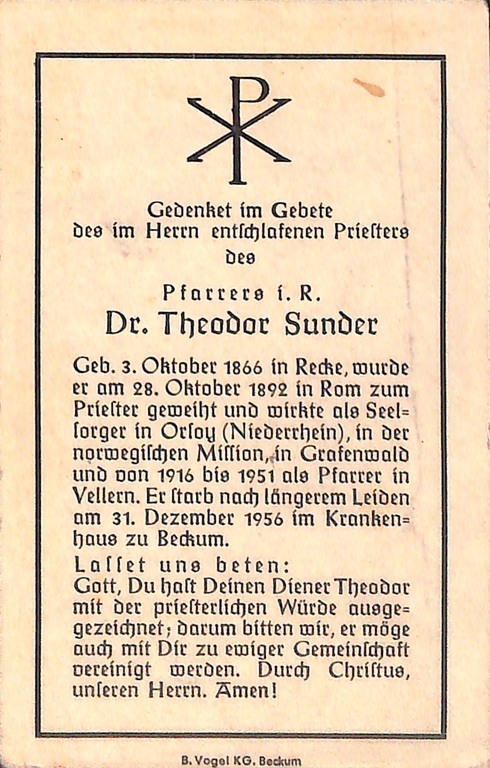 Gedenket im Gebete des im Herrn entschlafenen Priesters des

Pfarrers i. R.

Dr. Theodor Sunder

Geb. 3. Oktober 1866 in Recke, wurde er am 28. Oktober 1892 in Rom zum Priester geweiht und wirkte als Seelsorger in Orsoy (Niederrhein), in der norwegischen Mission, in Grafenwald und von 1916 bis 1951 als Pfarrer in Vellern. Er starb nach längerem Leiden am 31. Dezember 1956 im Krankenhaus zu Beckum.

Lasset uns beten:
Gott, Du hast Deinen Diener Theodor mit der priesterlichen Würde ausgezeichnet; darum bitten wir, er möge auch mit Dir zu ewiger Gemeinschaft vereinigt werden. Durch Christus, unseren Herrn. Amen!

B. Vogel KG. Beckum